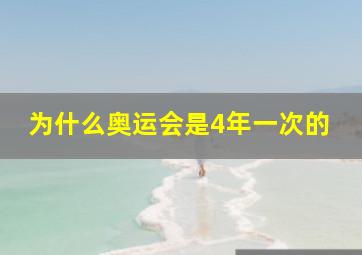 为什么奥运会是4年一次的